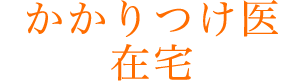 かかりつけ医
在宅